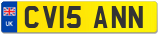 UK
CV15 ANN